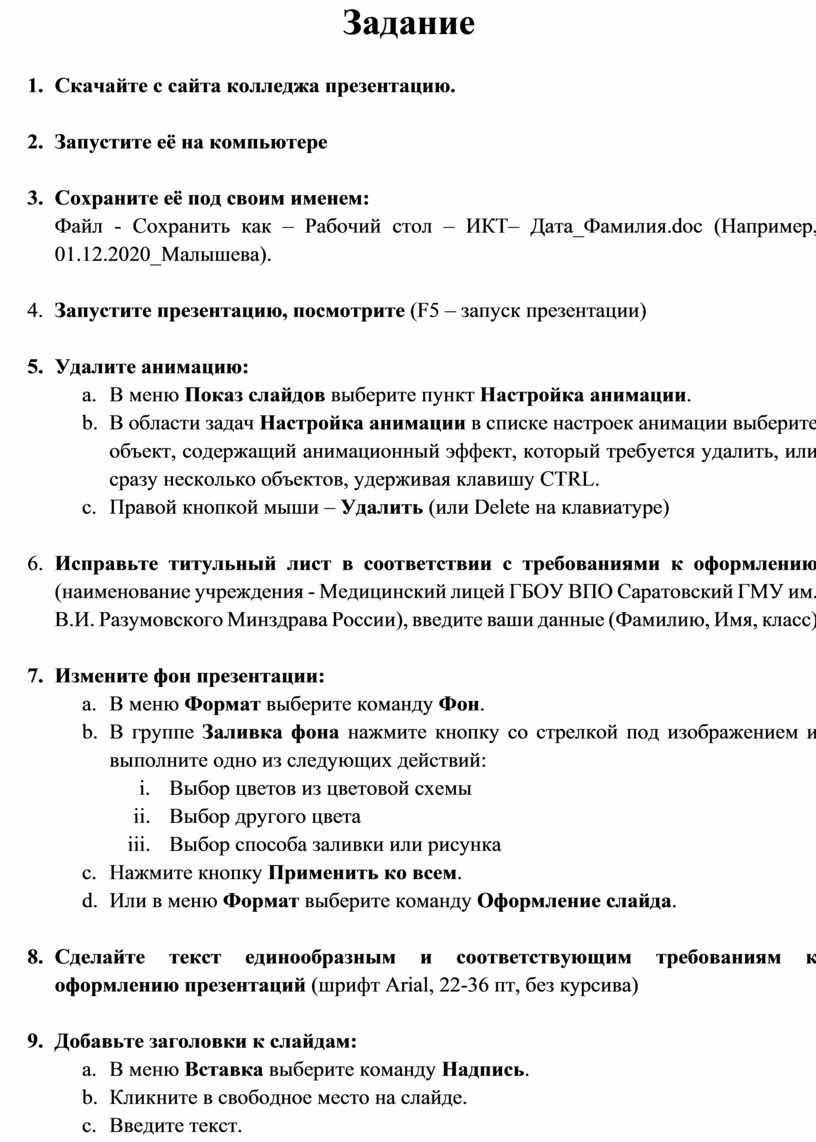 Задание

1. Скачайте с сайта колледжа презентацию.

2. Запустите её на компьютере

3. Сохраните её под своим именем:
Файл - Сохранить как – Рабочий стол – ИКТ– Дата_Фамилия.doc (Например, 01.12.2020_Малышева).

4. Запустите презентацию, посмотрите (F5 – запуск презентации)

5. Удалите анимацию:
a. В меню Показ слайдов выберите пункт Настройка анимации.
b. В области задач Настройка анимации в списке настроек анимации выберите объект, содержащий анимационный эффект, который требуется удалить, или сразу несколько объектов, удерживая клавишу CTRL.
c. Правой кнопкой мыши – Удалить (или Delete на клавиатуре)

6. Исправьте титульный лист в соответствии с требованиями к оформлению (наименование учреждения - Медицинский лицей ГБОУ ВПО Саратовский ГМУ им. В.И. Разумовского Минздрава России), введите ваши данные (Фамилию, Имя, класс)

7. Измените фон презентации:
a. В меню Формат выберите команду Фон.
b. В группе Заливка фона нажмите кнопку со стрелкой под изображением и выполните одно из следующих действий:
i. Выбор цветов из цветовой схемы
ii. Выбор другого цвета
iii. Выбор способа заливки или рисунка
c. Нажмите кнопку Применить ко всем.
d. Или в меню Формат выберите команду Оформление слайда.

8. Сделайте текст единообразным и соответствующим требованиям к оформлению презентаций (шрифт Arial, 22-36 пт, без курсива)

9. Добавьте заголовки к слайдам:
a. В меню Вставка выберите команду Надпись.
b. Кликните в свободное место на слайде.
c. Введите текст.